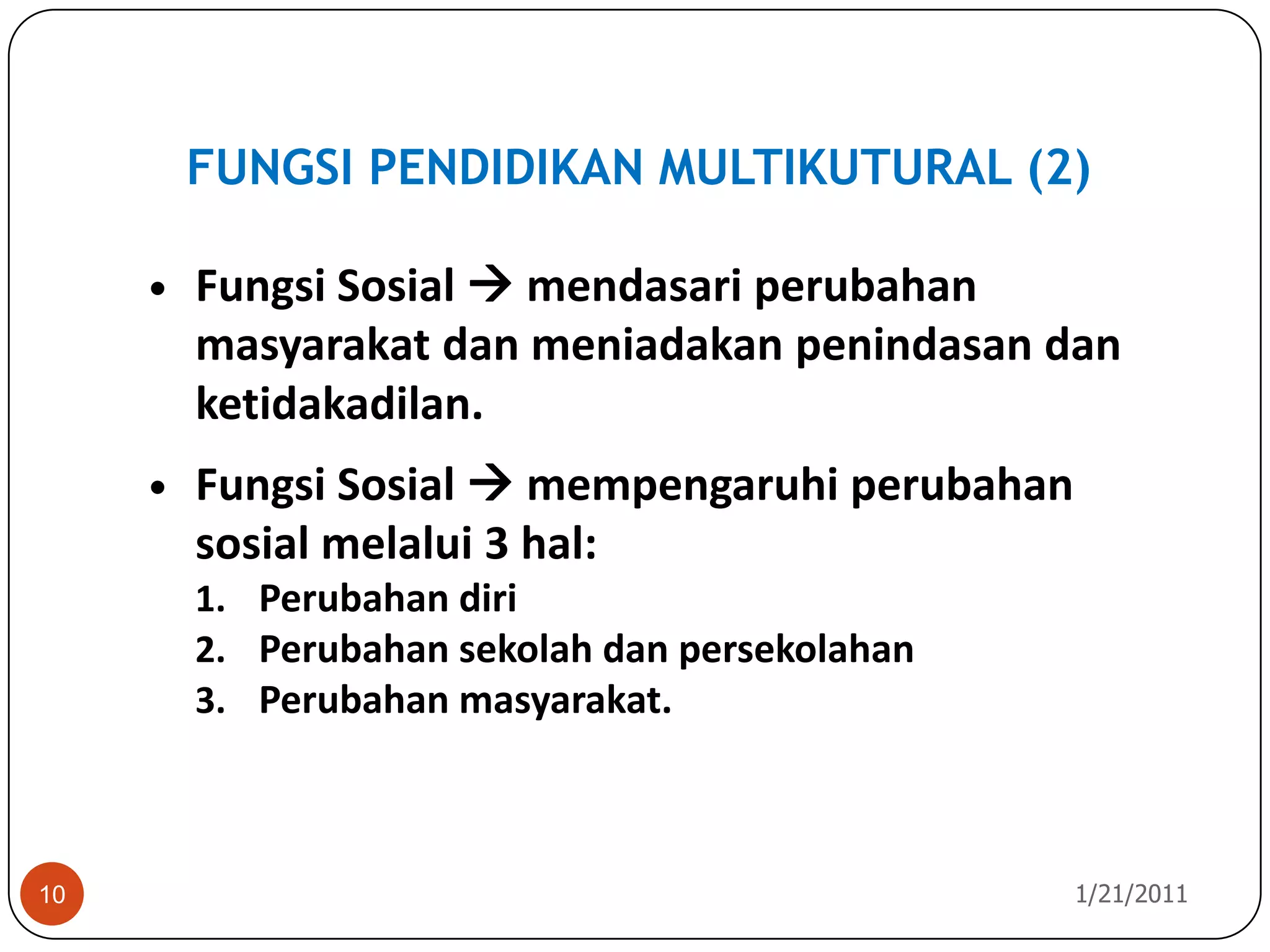 FUNGSI PENDIDIKAN MULTIKUTURAL (2)

• Fungsi Sosial → mendasari perubahan masyarakat dan meniadakan penindasan dan ketidakadilan.

• Fungsi Sosial → mempengaruhi perubahan sosial melalui 3 hal:
1. Perubahan diri
2. Perubahan sekolah dan persekolahan
3. Perubahan masyarakat.

10

1/21/2011